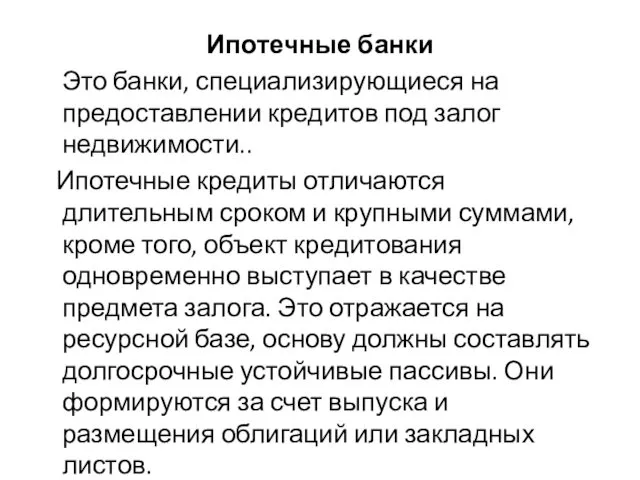 Ипотечные банки

Это банки, специализирующиеся на предоставлении кредитов под залог недвижимости..

Ипотечные кредиты отличаются длительным сроком и крупными суммами, кроме того, объект кредитования одновременно выступает в качестве предмета залога. Это отражается на ресурсной базе, основу должны составлять долгосрочные устойчивые пассивы. Они формируются за счет выпуска и размещения облигаций или закладных листов.